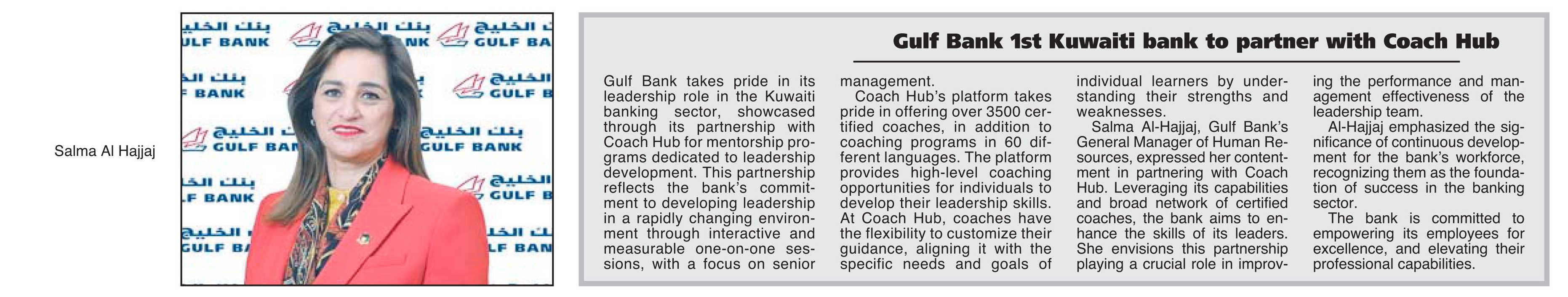 Salma Al Hajjaj

بنك الخليج
GULF BANK

Gulf Bank 1st Kuwaiti bank to partner with Coach Hub

Gulf Bank takes pride in its leadership role in the Kuwaiti banking sector, showcased through its partnership with Coach Hub for mentorship programs dedicated to leadership development. This partnership reflects the bank's commitment to developing leadership in a rapidly changing environment through interactive and measurable one-on-one sessions, with a focus on senior management.

Coach Hub's platform takes pride in offering over 3500 certified coaches, in addition to coaching programs in 60 different languages. The platform provides high-level coaching opportunities for individuals to develop their leadership skills. At Coach Hub, coaches have the flexibility to customize their guidance, aligning it with the specific needs and goals of individual learners by understanding their strengths and weaknesses.

Salma Al-Hajjaj, Gulf Bank's General Manager of Human Resources, expressed her contentment in partnering with Coach Hub. Leveraging its capabilities and broad network of certified coaches, the bank aims to enhance the skills of its leaders. She envisions this partnership playing a crucial role in improving the performance and management effectiveness of the leadership team.

Al-Hajjaj emphasized the significance of continuous development for the bank's workforce, recognizing them as the foundation of success in the banking sector.

The bank is committed to empowering its employees for excellence, and elevating their professional capabilities.